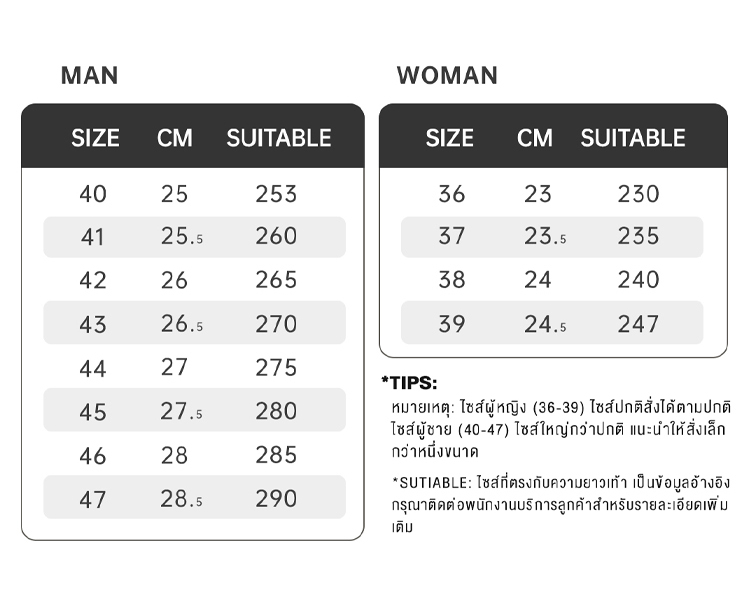 MAN

| SIZE | CM | SUITABLE |
|---|---|---|
| 40 | 25 | 253 |
| 41 | 25.5 | 260 |
| 42 | 26 | 265 |
| 43 | 26.5 | 270 |
| 44 | 27 | 275 |
| 45 | 27.5 | 280 |
| 46 | 28 | 285 |
| 47 | 28.5 | 290 |

WOMAN

| SIZE | CM | SUITABLE |
|---|---|---|
| 36 | 23 | 230 |
| 37 | 23.5 | 235 |
| 38 | 24 | 240 |
| 39 | 24.5 | 247 |

*TIPS:

หมายเหตุ: ไซส์ผู้หญิง (36-39) ไซส์ปกติสั่งได้ตามปกติ ไซส์ผู้ชาย (40-47) ไซส์ใหญ่กว่าปกติ แนะนำให้สั่งเล็กกว่าหนึ่งขนาด

*SUTIABLE: ไซส์ที่ตรงกับความยาวเท้า เป็นข้อมูลอ้างอิง กรุณาติดต่อพนักงานบริการลูกค้าสำหรับรายละเอียดเพิ่มเติม